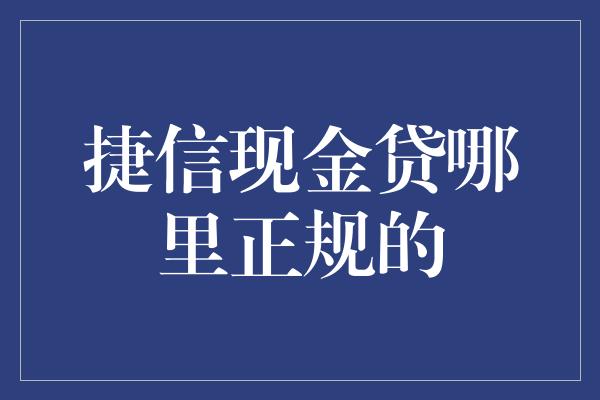 捷信现金贷哪里正规的